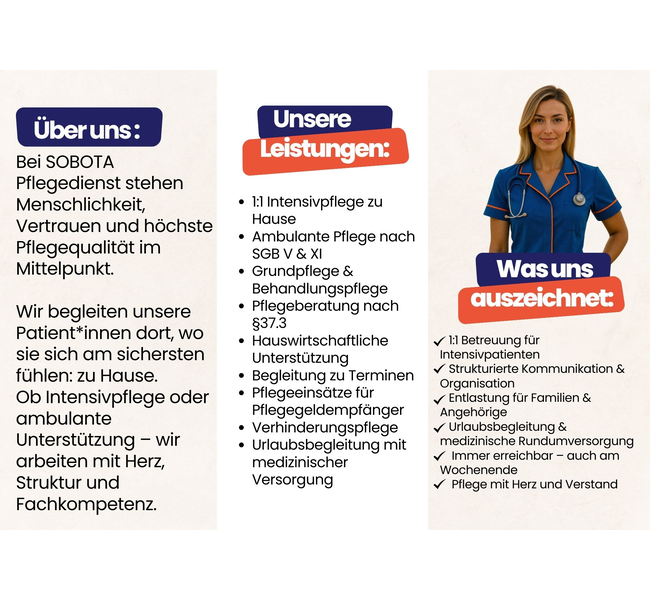 Über uns :

Bei SOBOTA Pflegedienst stehen Menschlichkeit, Vertrauen und höchste Pflegequalität im Mittelpunkt.

Wir begleiten unsere Patient*innen dort, wo sie sich am sichersten fühlen: zu Hause.
Ob Intensivpflege oder ambulante Unterstützung – wir arbeiten mit Herz, Struktur und Fachkompetenz.

Unsere Leistungen:

- 1:1 Intensivpflege zu Hause
- Ambulante Pflege nach SGB V & XI
- Grundpflege & Behandlungspflege
- Pflegeberatung nach §37.3
- Hauswirtschaftliche Unterstützung
- Begleitung zu Terminen
- Pflegeeinsätze für Pflegegeldempfänger
- Verhinderungspflege
- Urlaubsbegleitung mit medizinischer Versorgung

Was uns auszeichnet:

✓ 1:1 Betreuung für Intensivpatienten
✓ Strukturierte Kommunikation & Organisation
✓ Entlastung für Familien & Angehörige
✓ Urlaubsbegleitung & medizinische Rundumversorgung
✓ Immer erreichbar – auch am Wochenende
✓ Pflege mit Herz und Verstand